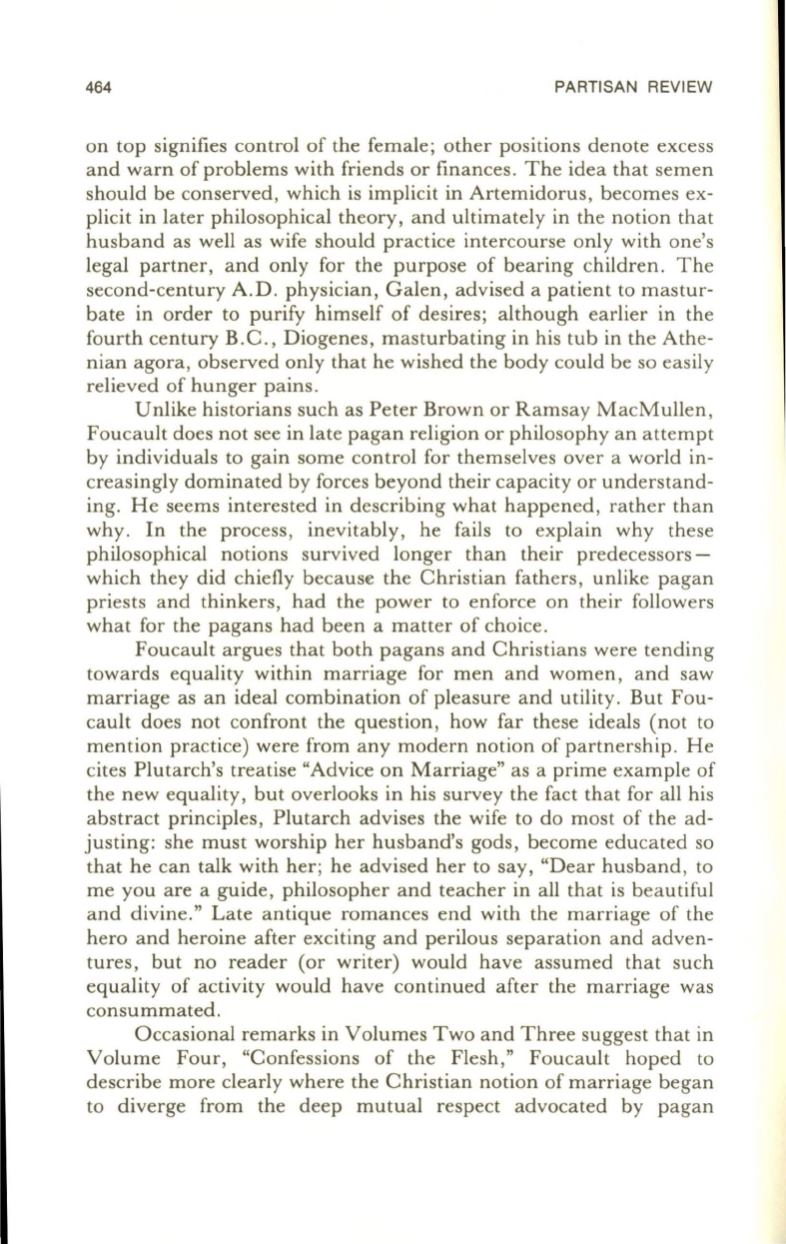 464 PARTISAN REVIEW

on top signifies control of the female; other positions denote excess and warn of problems with friends or finances. The idea that semen should be conserved, which is implicit in Artemidorus, becomes explicit in later philosophical theory, and ultimately in the notion that husband as well as wife should practice intercourse only with one's legal partner, and only for the purpose of bearing children. The second-century A.D. physician, Galen, advised a patient to masturbate in order to purify himself of desires; although earlier in the fourth century B.C., Diogenes, masturbating in his tub in the Athenian agora, observed only that he wished the body could be so easily relieved of hunger pains.

Unlike historians such as Peter Brown or Ramsay MacMullen, Foucault does not see in late pagan religion or philosophy an attempt by individuals to gain some control for themselves over a world increasingly dominated by forces beyond their capacity or understanding. He seems interested in describing what happened, rather than why. In the process, inevitably, he fails to explain why these philosophical notions survived longer than their predecessors—which they did chiefly because the Christian fathers, unlike pagan priests and thinkers, had the power to enforce on their followers what for the pagans had been a matter of choice.

Foucault argues that both pagans and Christians were tending towards equality within marriage for men and women, and saw marriage as an ideal combination of pleasure and utility. But Foucault does not confront the question, how far these ideals (not to mention practice) were from any modern notion of partnership. He cites Plutarch's treatise "Advice on Marriage" as a prime example of the new equality, but overlooks in his survey the fact that for all his abstract principles, Plutarch advises the wife to do most of the adjusting: she must worship her husband's gods, become educated so that he can talk with her; he advised her to say, "Dear husband, to me you are a guide, philosopher and teacher in all that is beautiful and divine." Late antique romances end with the marriage of the hero and heroine after exciting and perilous separation and adventures, but no reader (or writer) would have assumed that such equality of activity would have continued after the marriage was consummated.

Occasional remarks in Volumes Two and Three suggest that in Volume Four, "Confessions of the Flesh," Foucault hoped to describe more clearly where the Christian notion of marriage began to diverge from the deep mutual respect advocated by pagan